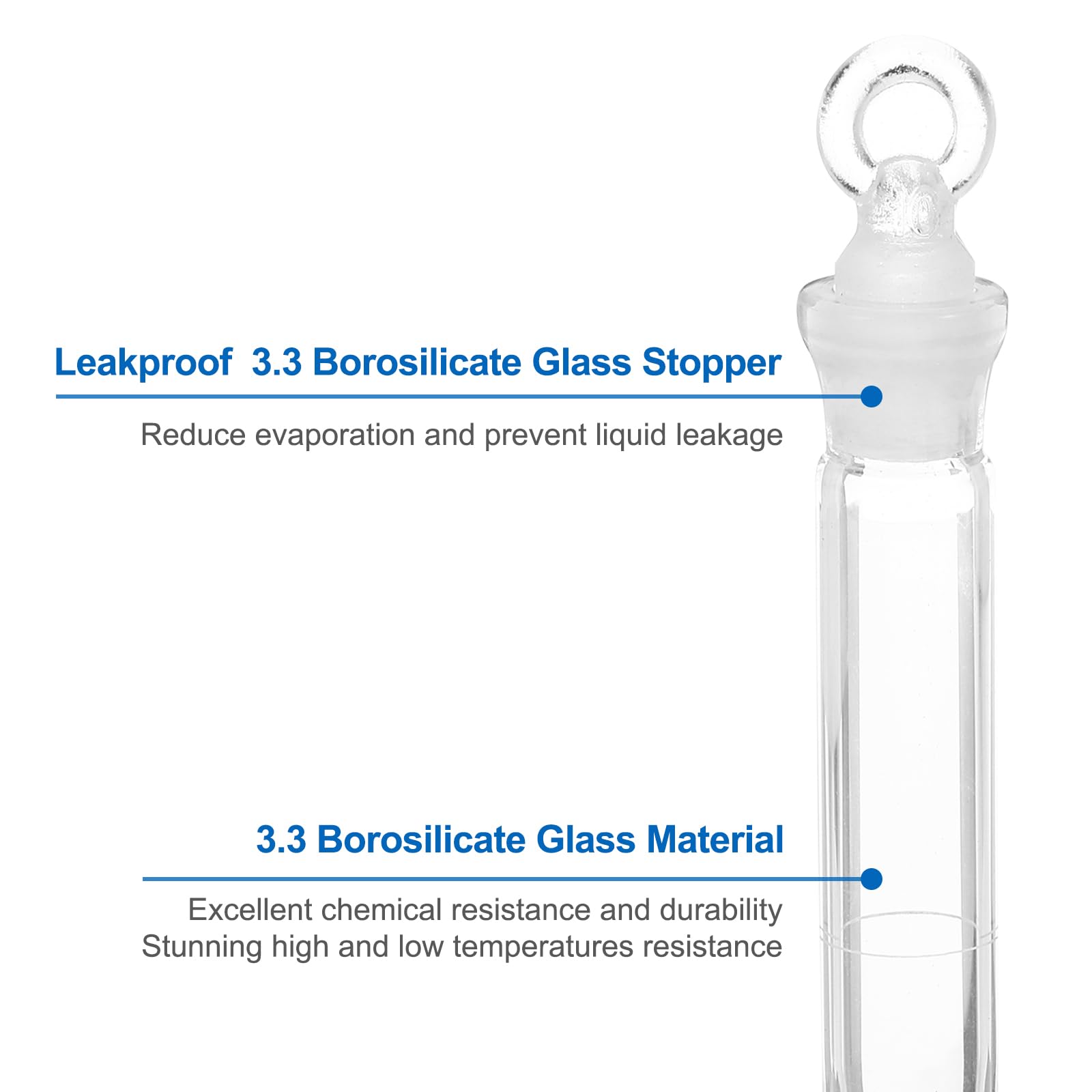 Leakproof 3.3 Borosilicate Glass Stopper

Reduce evaporation and prevent liquid leakage

3.3 Borosilicate Glass Material

Excellent chemical resistance and durability
Stunning high and low temperatures resistance